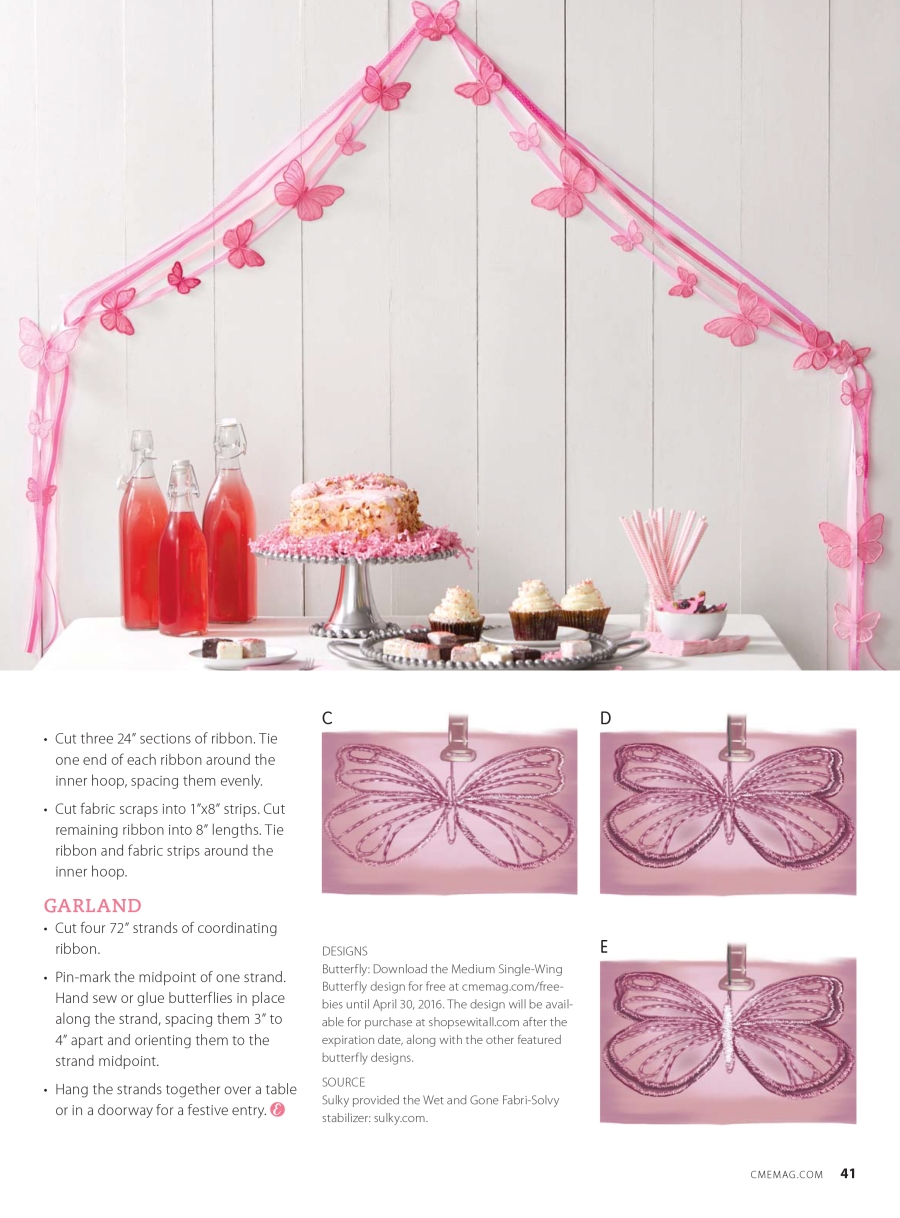 • Cut three 24" sections of ribbon. Tie one end of each ribbon around the inner hoop, spacing them evenly.

• Cut fabric scraps into 1"x8" strips. Cut remaining ribbon into 8" lengths. Tie ribbon and fabric strips around the inner hoop.

GARLAND

• Cut four 72" strands of coordinating ribbon.

• Pin-mark the midpoint of one strand. Hand sew or glue butterflies in place along the strand, spacing them 3" to 4" apart and orienting them to the strand midpoint.

• Hang the strands together over a table or in a doorway for a festive entry.

C

D

DESIGNS
Butterfly: Download the Medium Single-Wing Butterfly design for free at cmemag.com/freebies until April 30, 2016. The design will be available for purchase at shopsewitall.com after the expiration date, along with the other featured butterfly designs.

SOURCE
Sulky provided the Wet and Gone Fabri-Solvy stabilizer: sulky.com.

E

CMEMAG.COM 41